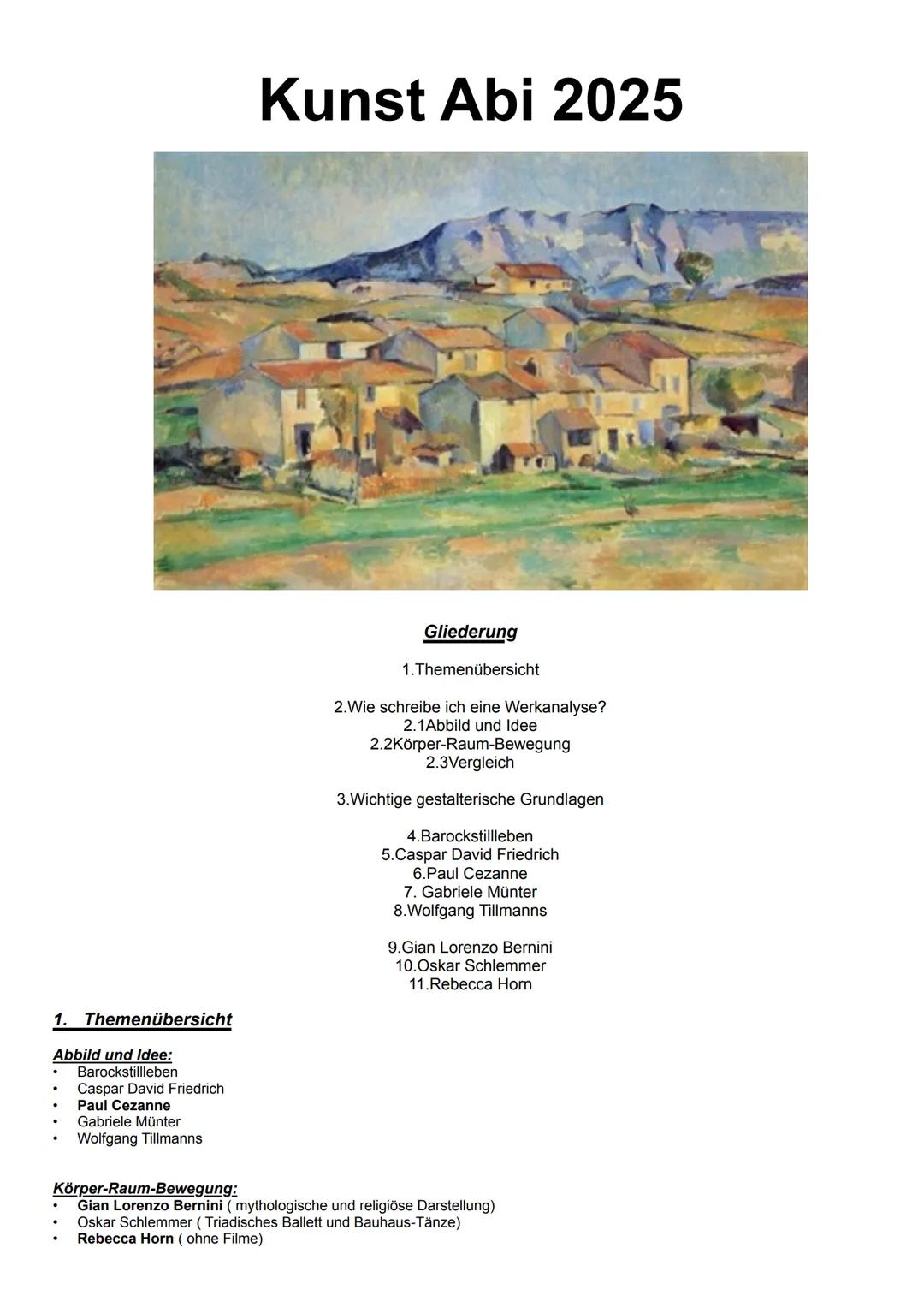 Kunst Abi 2025

Gliederung

1.Themenübersicht

2.Wie schreibe ich eine Werkanalyse?
2.1Abbild und Idee
2.2Körper-Raum-Bewegung
2.3Vergleich

3.Wichtige gestalterische Grundlagen

4.Barockstillleben
5.Caspar David Friedrich
6.Paul Cezanne
7. Gabriele Münter
8.Wolfgang Tillmanns

9.Gian Lorenzo Bernini
10.Oskar Schlemmer
11.Rebecca Horn

1. Themenübersicht

Abbild und Idee:
• Barockstillleben
• Caspar David Friedrich
• Paul Cezanne
• Gabriele Münter
• Wolfgang Tillmanns

Körper-Raum-Bewegung:
• Gian Lorenzo Bernini ( mythologische und religiöse Darstellung)
• Oskar Schlemmer ( Triadisches Ballett und Bauhaus-Tänze)
• Rebecca Horn ( ohne Filme)